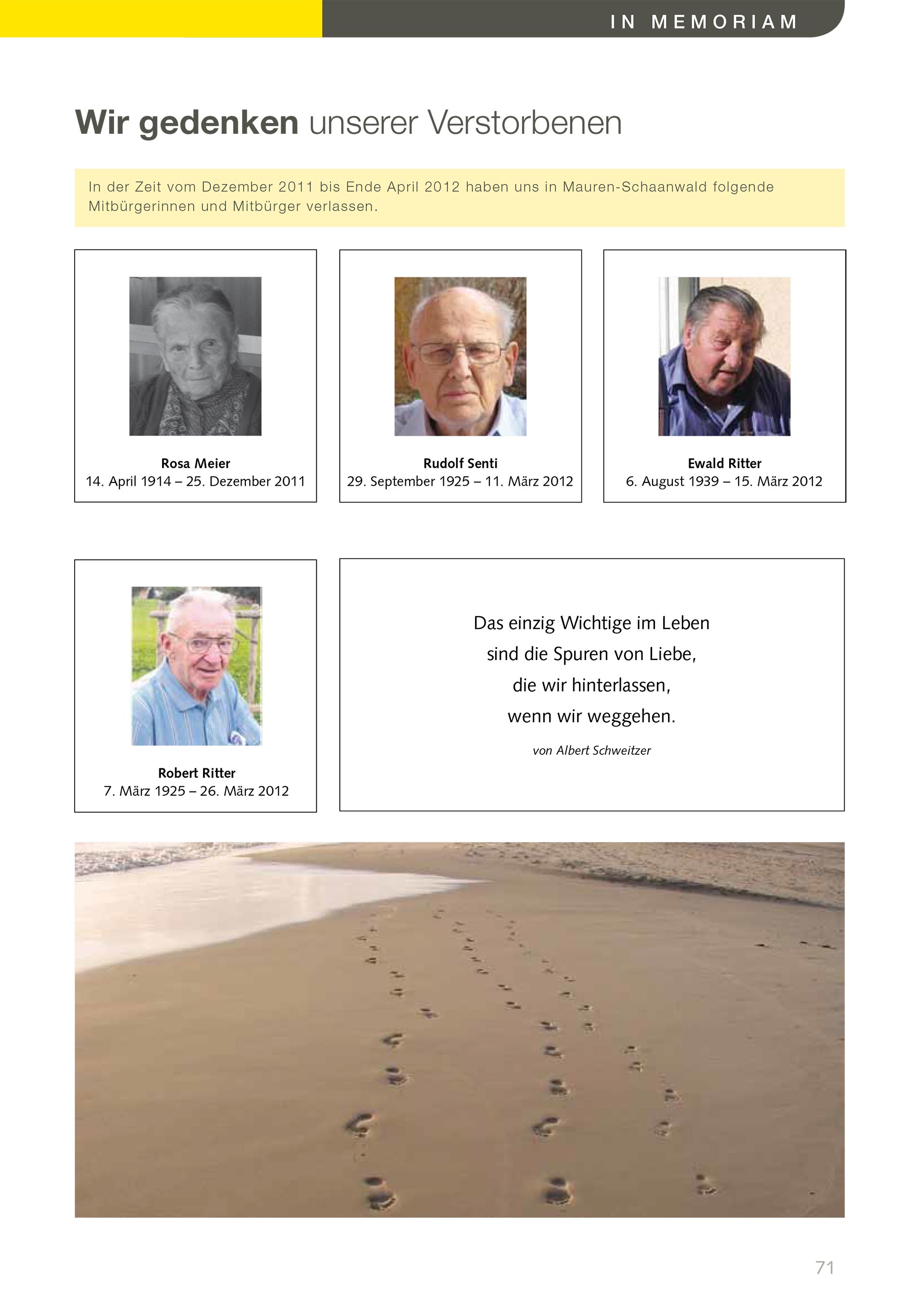 IN MEMORIAM

Wir gedenken unserer Verstorbenen

In der Zeit vom Dezember 2011 bis Ende April 2012 haben uns in Mauren-Schaanwald folgende Mitbürgerinnen und Mitbürger verlassen.

Rosa Meier
14. April 1914 – 25. Dezember 2011

Rudolf Senti
29. September 1925 – 11. März 2012

Ewald Ritter
6. August 1939 – 15. März 2012

Robert Ritter
7. März 1925 – 26. März 2012

Das einzig Wichtige im Leben
sind die Spuren von Liebe,
die wir hinterlassen,
wenn wir weggehen.

von Albert Schweitzer

71